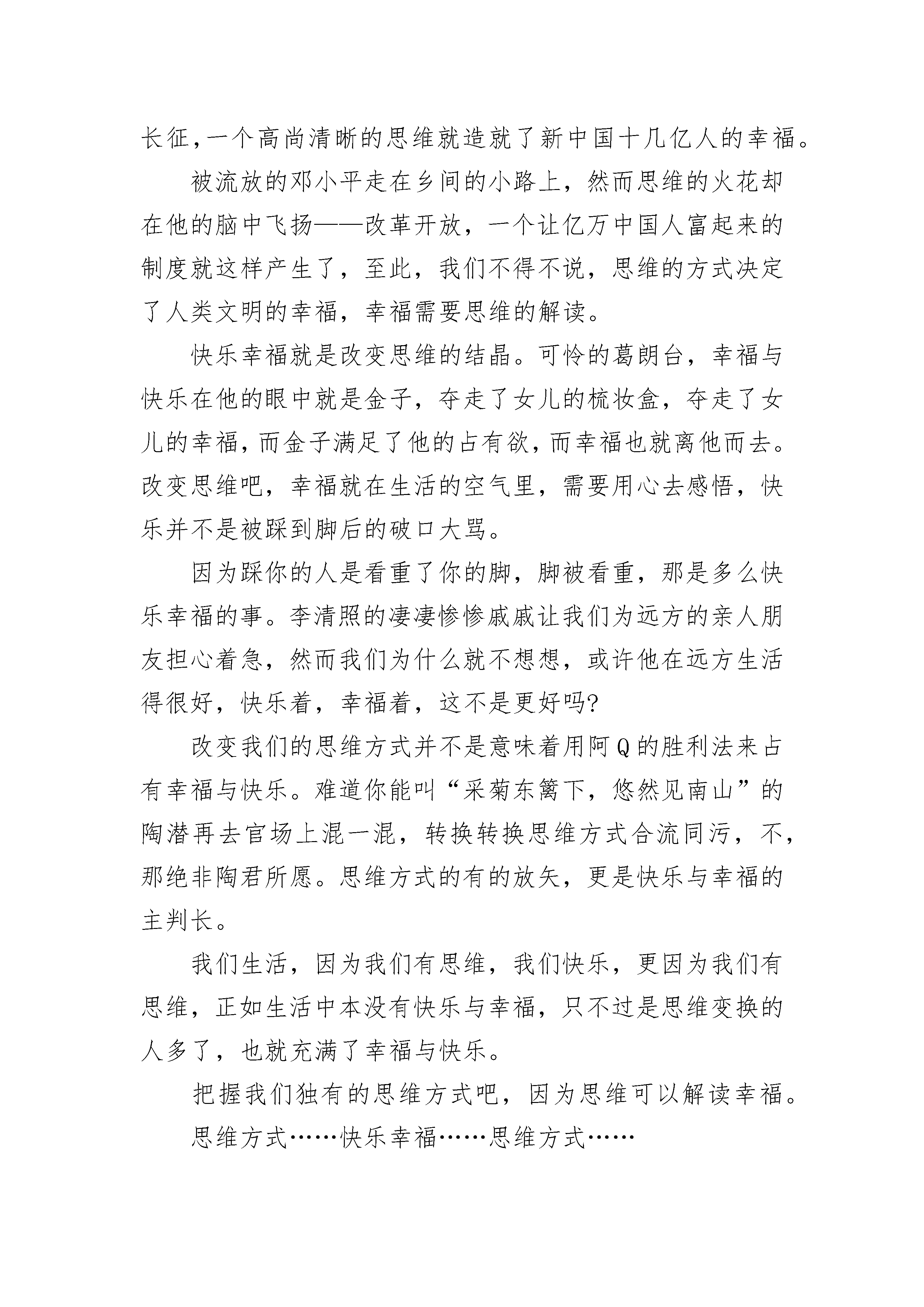 长征，一个高尚清晰的思维就造就了新中国十几亿人的幸福。

被流放的邓小平走在乡间的小路上，然而思维的火花却在他的脑中飞扬——改革开放，一个让亿万中国人富起来的制度就这样产生了，至此，我们不得不说，思维的方式决定了人类文明的幸福，幸福需要思维的解读。

快乐幸福就是改变思维的结晶。可怜的葛朗台，幸福与快乐在他的眼中就是金子，夺走了女儿的梳妆盒，夺走了女儿的幸福，而金子满足了他的占有欲，而幸福也就离他而去。改变思维吧，幸福就在生活的空气里，需要用心去感悟，快乐并不是被踩到脚后的破口大骂。

因为踩你的人是看重了你的脚，脚被看重，那是多么快乐幸福的事。李清照的凄凄惨惨戚戚让我们为远方的亲人朋友担心着急，然而我们为什么就不想想，或许他在远方生活得很好，快乐着，幸福着，这不是更好吗?

改变我们的思维方式并不是意味着用阿Q的胜利法来占有幸福与快乐。难道你能叫“采菊东篱下，悠然见南山”的陶潜再去官场上混一混，转换转换思维方式合流同污，不，那绝非陶君所愿。思维方式的有的放矢，更是快乐与幸福的主判长。

我们生活，因为我们有思维，我们快乐，更因为我们有思维，正如生活中本没有快乐与幸福，只不过是思维变换的人多了，也就充满了幸福与快乐。

把握我们独有的思维方式吧，因为思维可以解读幸福。

思维方式……快乐幸福……思维方式……